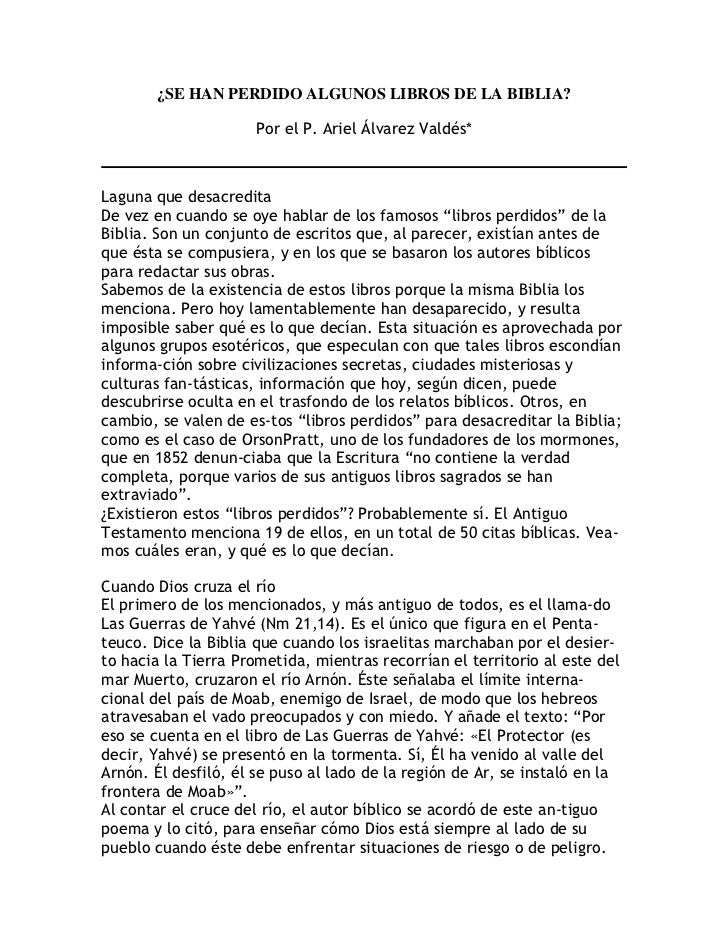 ¿SE HAN PERDIDO ALGUNOS LIBROS DE LA BIBLIA?

Por el P. Ariel Álvarez Valdés*

Laguna que desacredita
De vez en cuando se oye hablar de los famosos “libros perdidos” de la Biblia. Son un conjunto de escritos que, al parecer, existían antes de que ésta se compusiera, y en los que se basaron los autores bíblicos para redactar sus obras.
Sabemos de la existencia de estos libros porque la misma Biblia los menciona. Pero hoy lamentablemente han desaparecido, y resulta imposible saber qué es lo que decían. Esta situación es aprovechada por algunos grupos esotéricos, que especulan con que tales libros escondían informa-ción sobre civilizaciones secretas, ciudades misteriosas y culturas fan-tásticas, información que hoy, según dicen, puede descubrirse oculta en el trasfondo de los relatos bíblicos. Otros, en cambio, se valen de es-tos “libros perdidos” para desacreditar la Biblia; como es el caso de OrsonPratt, uno de los fundadores de los mormones, que en 1852 denun-ciaba que la Escritura “no contiene la verdad completa, porque varios de sus antiguos libros sagrados se han extraviado”.
¿Existieron estos “libros perdidos”? Probablemente sí. El Antiguo Testamento menciona 19 de ellos, en un total de 50 citas bíblicas. Veamos cuáles eran, y qué es lo que decían.

Cuando Dios cruza el río
El primero de los mencionados, y más antiguo de todos, es el llama-do Las Guerras de Yahvé (Nm 21,14). Es el único que figura en el Pentateuco. Dice la Biblia que cuando los israelitas marchaban por el desierto hacia la Tierra Prometida, mientras recorrían el territorio al este del mar Muerto, cruzaron el río Arnón. Éste señalaba el límite internacional del país de Moab, enemigo de Israel, de modo que los hebreos atravesaban el vado preocupados y con miedo. Y añade el texto: “Por eso se cuenta en el libro de Las Guerras de Yahvé: «El Protector (es decir, Yahvé) se presentó en la tormenta. Sí, Él ha venido al valle del Arnón. Él desfiló, él se puso al lado de la región de Ar, se instaló en la frontera de Moab»”.
Al contar el cruce del río, el autor bíblico se acordó de este an-tiguo poema y lo citó, para enseñar cómo Dios está siempre al lado de su pueblo cuando éste debe enfrentar situaciones de riesgo o de peligro.